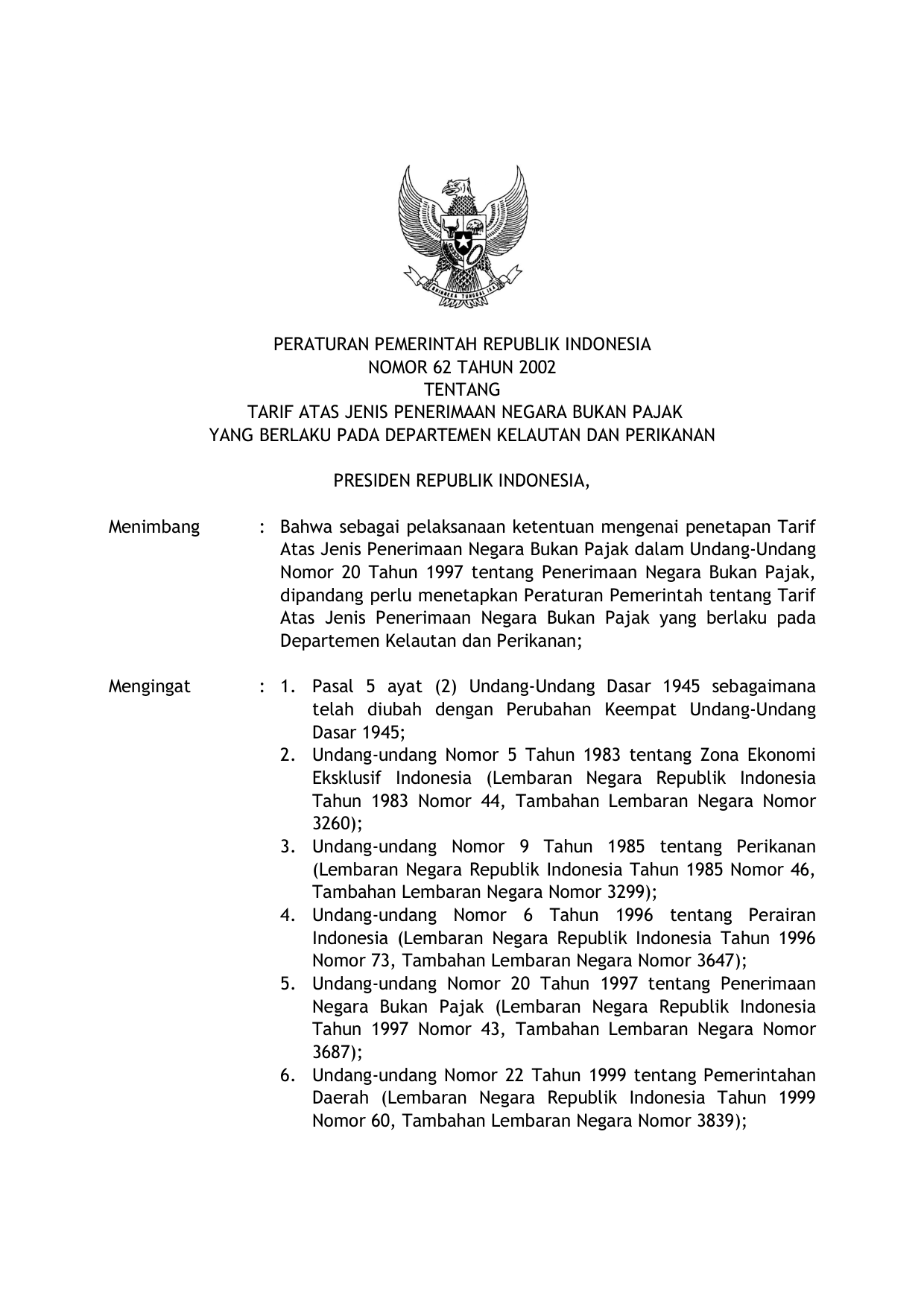 BHINNEKA TUNGGAL IKA

PERATURAN PEMERINTAH REPUBLIK INDONESIA
NOMOR 62 TAHUN 2002
TENTANG
TARIF ATAS JENIS PENERIMAAN NEGARA BUKAN PAJAK
YANG BERLAKU PADA DEPARTEMEN KELAUTAN DAN PERIKANAN

PRESIDEN REPUBLIK INDONESIA,

Menimbang : Bahwa sebagai pelaksanaan ketentuan mengenai penetapan Tarif Atas Jenis Penerimaan Negara Bukan Pajak dalam Undang-Undang Nomor 20 Tahun 1997 tentang Penerimaan Negara Bukan Pajak, dipandang perlu menetapkan Peraturan Pemerintah tentang Tarif Atas Jenis Penerimaan Negara Bukan Pajak yang berlaku pada Departemen Kelautan dan Perikanan;

Mengingat : 1. Pasal 5 ayat (2) Undang-Undang Dasar 1945 sebagaimana telah diubah dengan Perubahan Keempat Undang-Undang Dasar 1945;
2. Undang-undang Nomor 5 Tahun 1983 tentang Zona Ekonomi Eksklusif Indonesia (Lembaran Negara Republik Indonesia Tahun 1983 Nomor 44, Tambahan Lembaran Negara Nomor 3260);
3. Undang-undang Nomor 9 Tahun 1985 tentang Perikanan (Lembaran Negara Republik Indonesia Tahun 1985 Nomor 46, Tambahan Lembaran Negara Nomor 3299);
4. Undang-undang Nomor 6 Tahun 1996 tentang Perairan Indonesia (Lembaran Negara Republik Indonesia Tahun 1996 Nomor 73, Tambahan Lembaran Negara Nomor 3647);
5. Undang-undang Nomor 20 Tahun 1997 tentang Penerimaan Negara Bukan Pajak (Lembaran Negara Republik Indonesia Tahun 1997 Nomor 43, Tambahan Lembaran Negara Nomor 3687);
6. Undang-undang Nomor 22 Tahun 1999 tentang Pemerintahan Daerah (Lembaran Negara Republik Indonesia Tahun 1999 Nomor 60, Tambahan Lembaran Negara Nomor 3839);